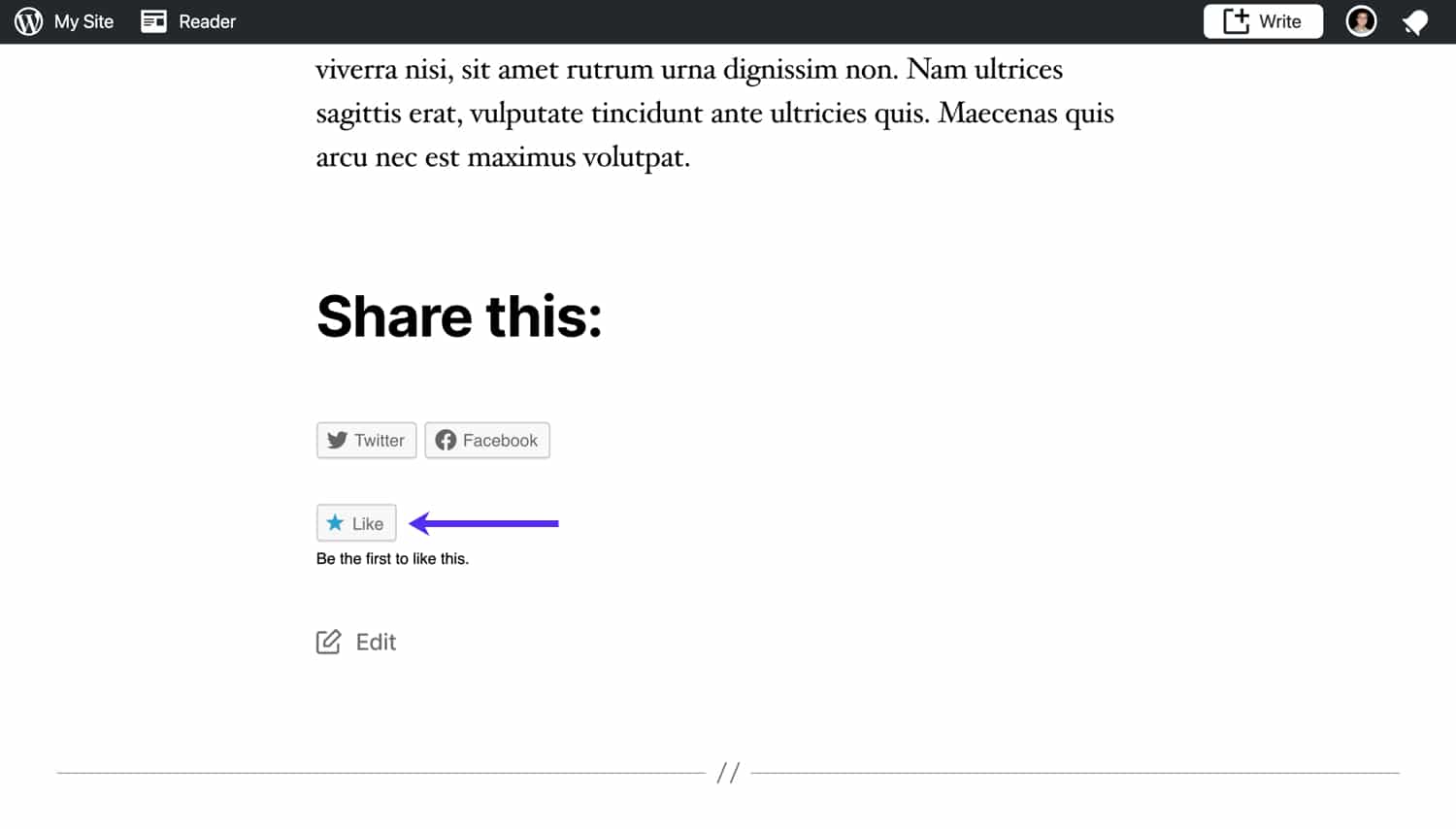 My Site Reader Write

viverra nisi, sit amet rutrum urna dignissim non. Nam ultrices sagittis erat, vulputate tincidunt ante ultricies quis. Maecenas quis arcu nec est maximus volutpat.

Share this:

Twitter Facebook

Like

Be the first to like this.

Edit

//